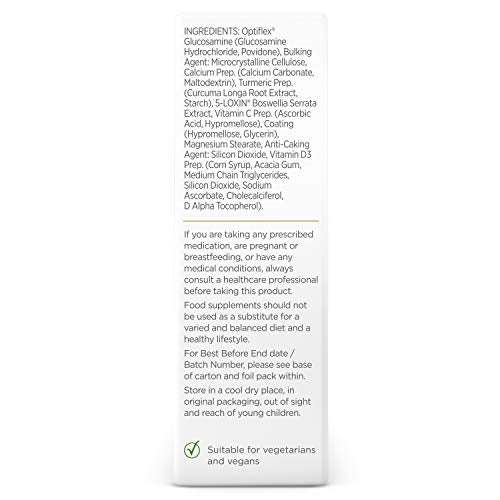 INGREDIENTS: Optiflex® Glucosamine (Glucosamine Hydrochloride, Povidone), Bulking Agent: Microcrystalline Cellulose, Calcium Prep. (Calcium Carbonate, Maltodextrin), Turmeric Prep. (Curcuma Longa Root Extract, Starch), 5-LOXIN® Boswellia Serrata Extract, Vitamin C Prep. (Ascorbic Acid, Hypromellose), Coating (Hypromellose, Glycerin), Magnesium Stearate, Anti-Caking Agent: Silicon Dioxide, Vitamin D3 Prep. (Corn Syrup, Acacia Gum, Medium Chain Triglycerides, Silicon Dioxide, Sodium Ascorbate, Cholecalciferol, D Alpha Tocopherol).

If you are taking any prescribed medication, are pregnant or breastfeeding, or have any medical conditions, always consult a healthcare professional before taking this product.

Food supplements should not be used as a substitute for a varied and balanced diet and a healthy lifestyle.

For Best Before End date / Batch Number, please see base of carton and foil pack within.

Store in a cool dry place, in original packaging, out of sight and reach of young children.

Suitable for vegetarians and vegans